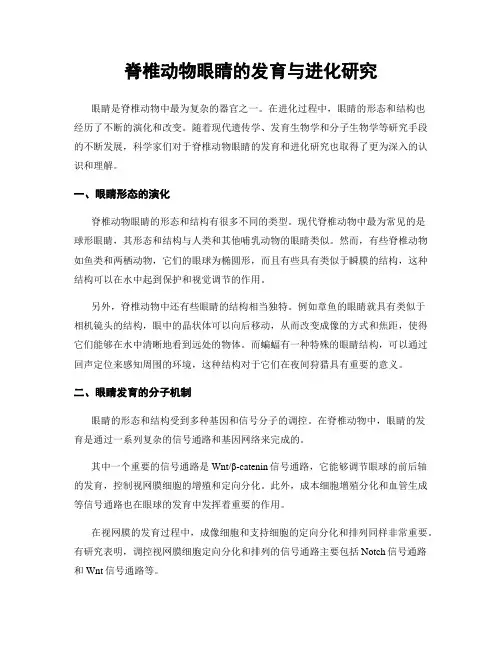 脊椎动物眼睛的发育与进化研究

眼睛是脊椎动物中最为复杂的器官之一。在进化过程中，眼睛的形态和结构也经历了不断的演化和改变。随着现代遗传学、发育生物学和分子生物学等研究手段的不断发展，科学家们对于脊椎动物眼睛的发育和进化研究也取得了更为深入的认识和理解。

一、眼睛形态的演化

脊椎动物眼睛的形态和结构有很多不同的类型。现代脊椎动物中最为常见的是球形眼睛，其形态和结构与人类和其他哺乳动物的眼睛类似。然而，有些脊椎动物如鱼类和两栖动物，它们的眼球为椭圆形，而且有些具有类似于瞬膜的结构，这种结构可以在水中起到保护和视觉调节的作用。

另外，脊椎动物中还有些眼睛的结构相当独特。例如章鱼的眼睛就具有类似于相机镜头的结构，眼中的晶状体可以向后移动，从而改变成像的方式和焦距，使得它们能够在水中清晰地看到远处的物体。而蝙蝠有一种特殊的眼睛结构，可以通过回声定位来感知周围的环境，这种结构对于它们在夜间狩猎具有重要的意义。

二、眼睛发育的分子机制

眼睛的形态和结构受到多种基因和信号分子的调控。在脊椎动物中，眼睛的发育是通过一系列复杂的信号通路和基因网络来完成的。

其中一个重要的信号通路是 Wnt/β-catenin 信号通路，它能够调节眼球的前后轴的发育，控制视网膜细胞的增殖和定向分化。此外，成本细胞增殖分化和血管生成等信号通路也在眼球的发育中发挥着重要的作用。

在视网膜的发育过程中，成像细胞和支持细胞的定向分化和排列同样非常重要。有研究表明，调控视网膜细胞定向分化和排列的信号通路主要包括 Notch 信号通路和 Wnt 信号通路等。